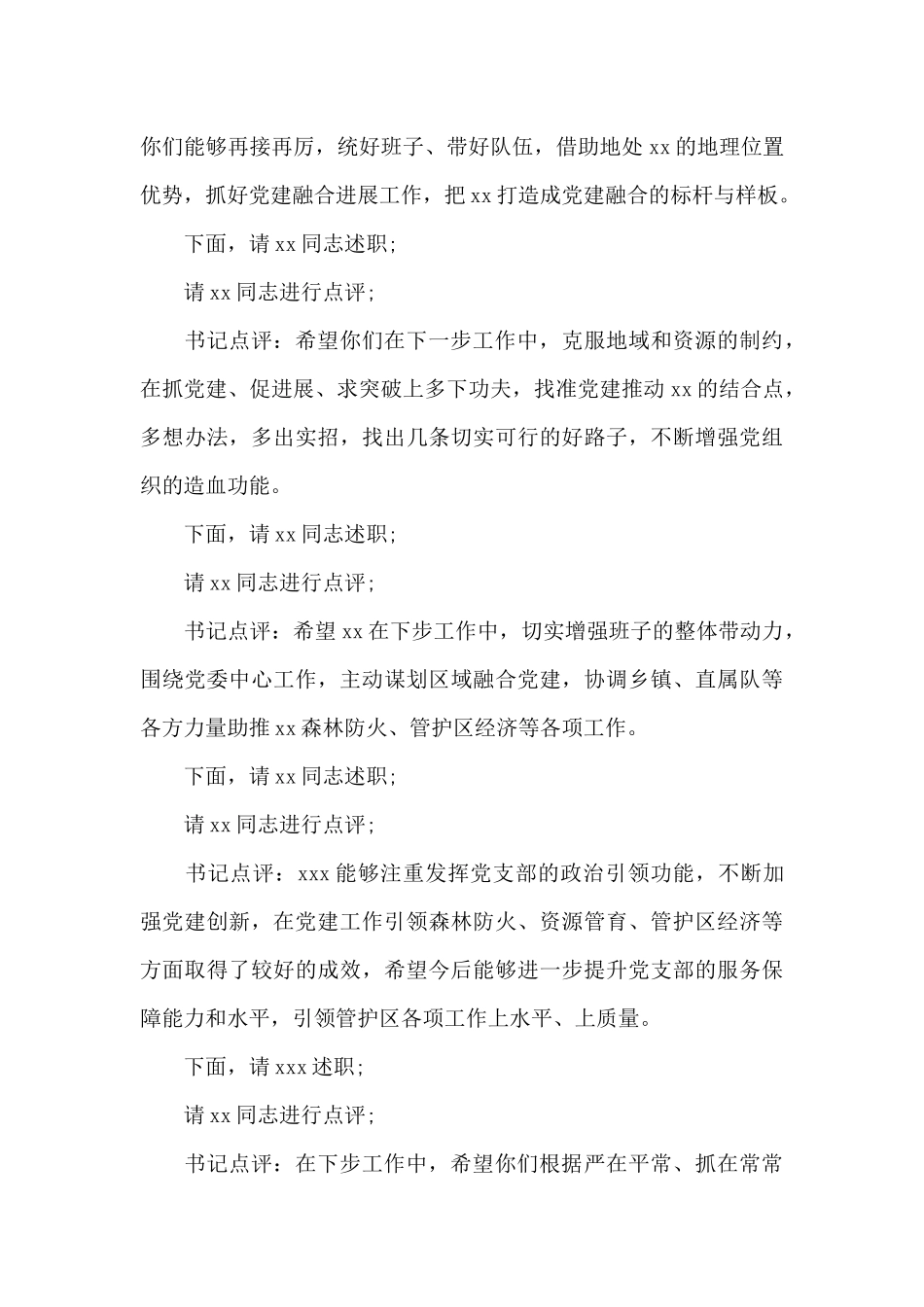 你们能够再接再厉，统好班子、带好队伍，借助地处 xx 的地理位置优势，抓好党建融合进展工作，把 xx 打造成党建融合的标杆与样板。

下面，请 xx 同志述职;

请 xx 同志进行点评;

书记点评：希望你们在下一步工作中，克服地域和资源的制约，在抓党建、促进展、求突破上多下功夫，找准党建推动 xx 的结合点，多想办法，多出实招，找出几条切实可行的好路子，不断增强党组织的造血功能。

下面，请 xx 同志述职;

请 xx 同志进行点评;

书记点评：希望 xx 在下步工作中，切实增强班子的整体带动力，围绕党委中心工作，主动谋划区域融合党建，协调乡镇、直属队等各方力量助推 xx 森林防火、管护区经济等各项工作。

下面，请 xx 同志述职;

请 xx 同志进行点评;

书记点评：xxx 能够注重发挥党支部的政治引领功能，不断加强党建创新，在党建工作引领森林防火、资源管育、管护区经济等方面取得了较好的成效，希望今后能够进一步提升党支部的服务保障能力和水平，引领管护区各项工作上水平、上质量。

下面，请 xxx 述职;

请 xx 同志进行点评;

书记点评：在下步工作中，希望你们根据严在平常、抓在常常